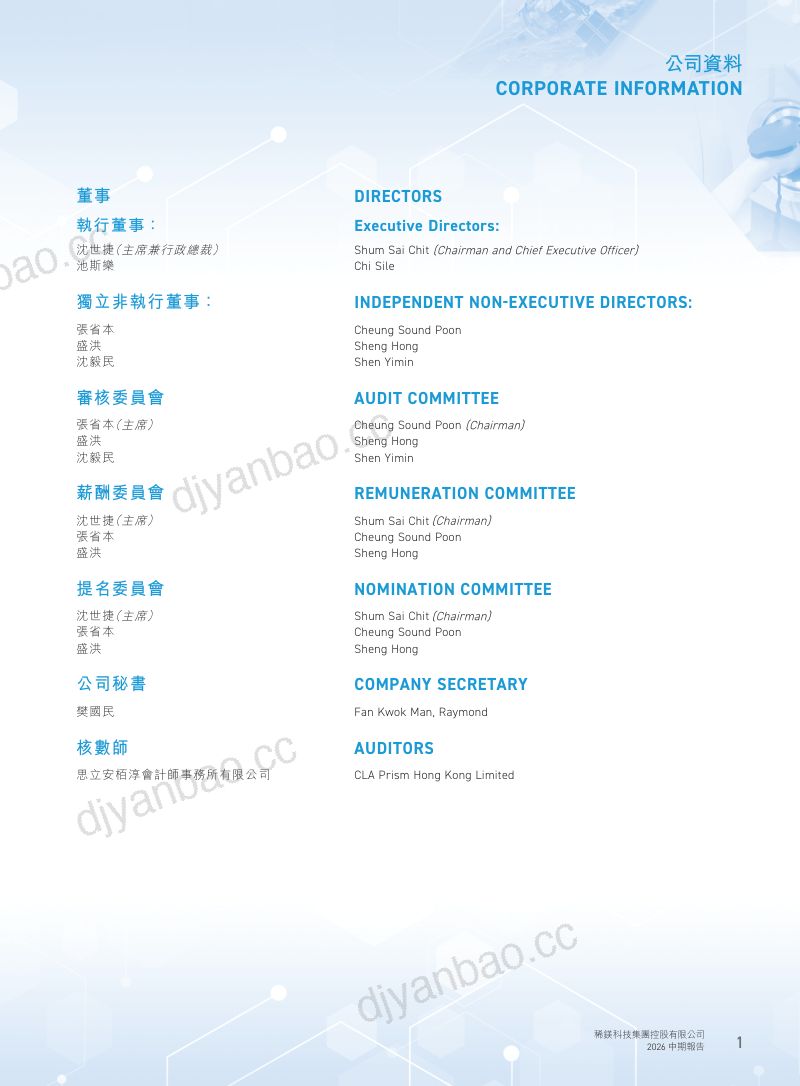 公司資料
CORPORATE INFORMATION

董事

執行董事：

沈世捷（主席兼行政總裁）
池斯樂

獨立非執行董事：

張省本
盛洪
沈毅民

審核委員會

張省本（主席）
盛洪
沈毅民

薪酬委員會

沈世捷（主席）
張省本
盛洪

提名委員會

沈世捷（主席）
張省本
盛洪

公司秘書

樊國民

核數師

思立安栢淳會計師事務所有限公司

DIRECTORS

Executive Directors:

Shum Sai Chit (Chairman and Chief Executive Officer)
Chi Sile

INDEPENDENT NON-EXECUTIVE DIRECTORS:

Cheung Sound Poon
Sheng Hong
Shen Yimin

AUDIT COMMITTEE

Cheung Sound Poon (Chairman)
Sheng Hong
Shen Yimin

REMUNERATION COMMITTEE

Shum Sai Chit (Chairman)
Cheung Sound Poon
Sheng Hong

NOMINATION COMMITTEE

Shum Sai Chit (Chairman)
Cheung Sound Poon
Sheng Hong

COMPANY SECRETARY

Fan Kwok Man, Raymond

AUDITORS

CLA Prism Hong Kong Limited

djyanbao.cc djyanbao.cc djyanbao.cc djyanbao.cc

稀鎂科技集團控股有限公司
2026 中期報告

1